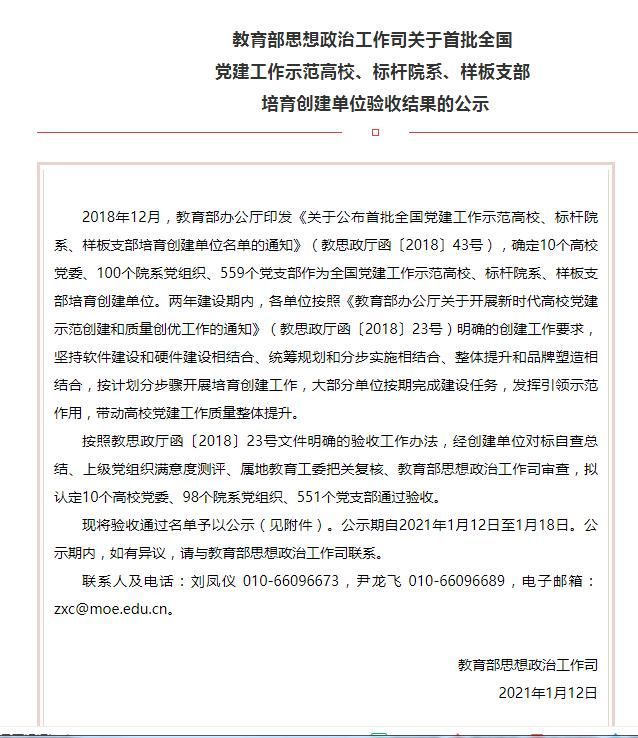 教育部思想政治工作司关于首批全国党建工作示范高校、标杆院系、样板支部培育创建单位验收结果的公示

2018年12月，教育部办公厅印发《关于公布首批全国党建工作示范高校、标杆院系、样板支部培育创建单位名单的通知》（教思政厅函〔2018〕43号），确定10个高校党委、100个院系党组织、559个党支部作为全国党建工作示范高校、标杆院系、样板支部培育创建单位。两年建设期内，各单位按照《教育部办公厅关于开展新时代高校党建示范创建和质量创优工作的通知》（教思政厅函〔2018〕23号）明确的创建工作要求，坚持软件建设和硬件建设相结合、统筹规划和分步实施相结合、整体提升和品牌塑造相结合，按计划分步骤开展培育创建工作，大部分单位按期完成建设任务，发挥引领示范作用，带动高校党建工作质量整体提升。

按照教思政厅函〔2018〕23号文件明确的验收工作办法，经创建单位对标自查总结、上级党组织满意度测评、属地教育工委把关复核、教育部思想政治工作司审查，拟认定10个高校党委、98个院系党组织、551个党支部通过验收。

现将验收通过名单予以公示（见附件）。公示期自2021年1月12日至1月18日。公示期内，如有异议，请与教育部思想政治工作司联系。

联系人及电话：刘凤仪 010-66096673，尹龙飞 010-66096689，电子邮箱：zxc@moe.edu.cn。

教育部思想政治工作司

2021年1月12日